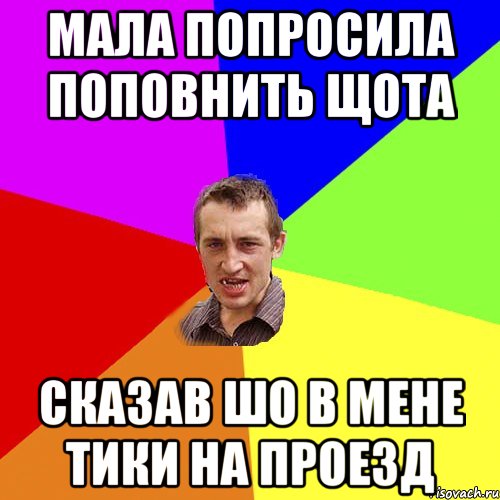 МАЛА ПОПРОСИЛА ПОПОВНИТЬ ЩОТА

СКАЗАВ ШО В МЕНЕ ТИКИ НА ПРОЕЗД

risovach.ru